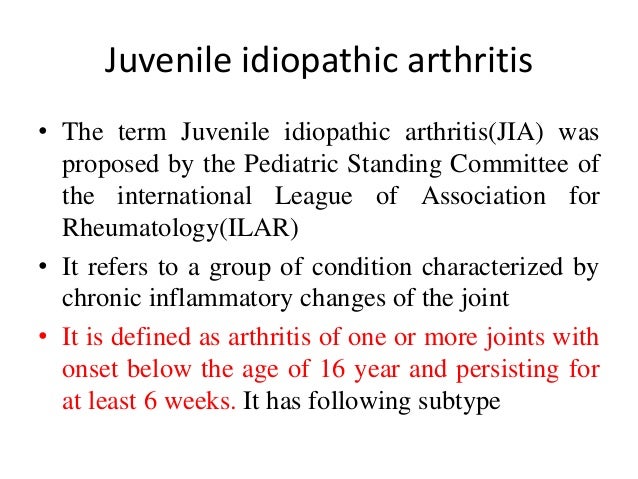 Juvenile idiopathic arthritis

• The term Juvenile idiopathic arthritis(JIA) was proposed by the Pediatric Standing Committee of the international League of Association for Rheumatology(ILAR)

• It refers to a group of condition characterized by chronic inflammatory changes of the joint

• It is defined as arthritis of one or more joints with onset below the age of 16 year and persisting for at least 6 weeks. It has following subtype